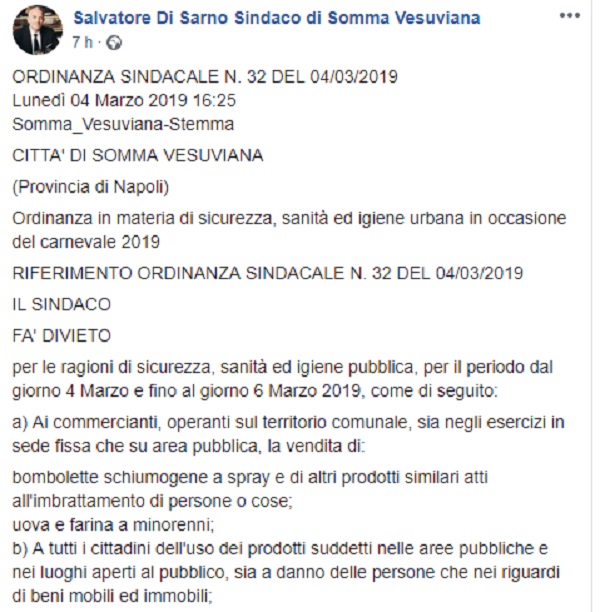 Salvatore Di Sarno Sindaco di Somma Vesuviana
7 h ·

ORDINANZA SINDACALE N. 32 DEL 04/03/2019
Lunedì 04 Marzo 2019 16:25
Somma_Vesuviana-Stemma

CITTA' DI SOMMA VESUVIANA

(Provincia di Napoli)

Ordinanza in materia di sicurezza, sanità ed igiene urbana in occasione del carnevale 2019

RIFERIMENTO ORDINANZA SINDACALE N. 32 DEL 04/03/2019

IL SINDACO

FA' DIVIETO

per le ragioni di sicurezza, sanità ed igiene pubblica, per il periodo dal giorno 4 Marzo e fino al giorno 6 Marzo 2019, come di seguito:

a) Ai commercianti, operanti sul territorio comunale, sia negli esercizi in sede fissa che su area pubblica, la vendita di:

bombolette schiumogene a spray e di altri prodotti similari atti all'imbrattamento di persone o cose;
uova e farina a minorenni;
b) A tutti i cittadini dell'uso dei prodotti suddetti nelle aree pubbliche e nei luoghi aperti al pubblico, sia a danno delle persone che nei riguardi di beni mobili ed immobili;